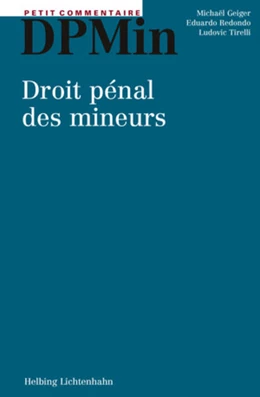 PETIT COMMENTAIRE
DPMin

Michaël Geiger
Eduardo Redondo
Ludovic Tirelli

Droit pénal des mineurs

Helbing Lichtenhahn